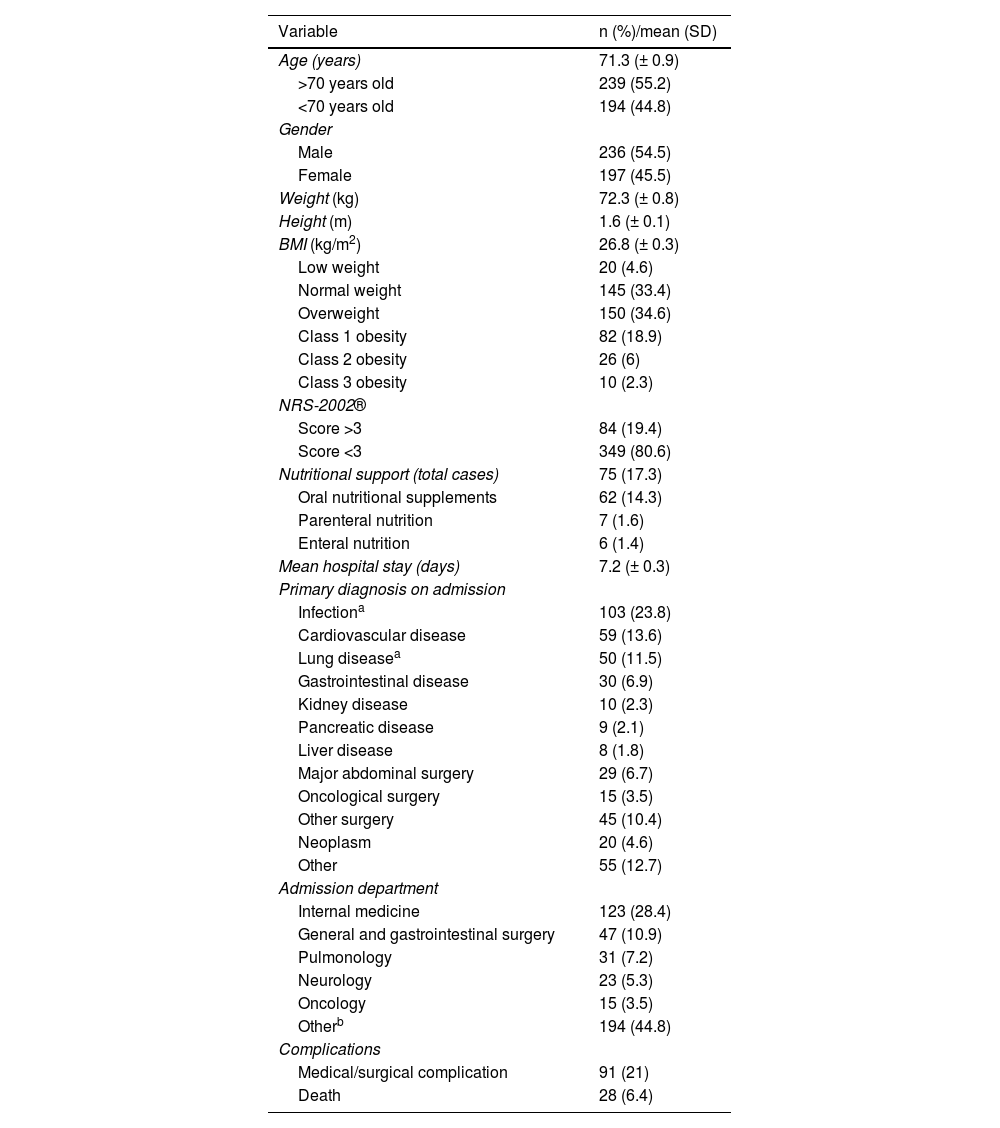 | Variable | n (%)/mean (SD) |
|---|---|
| Age (years) | 71.3 (± 0.9) |
| >70 years old | 239 (55.2) |
| <70 years old | 194 (44.8) |
| Gender | |
| Male | 236 (54.5) |
| Female | 197 (45.5) |
| Weight (kg) | 72.3 (± 0.8) |
| Height (m) | 1.6 (± 0.1) |
| BMI (kg/m$^2$) | 26.8 (± 0.3) |
| Low weight | 20 (4.6) |
| Normal weight | 145 (33.4) |
| Overweight | 150 (34.6) |
| Class 1 obesity | 82 (18.9) |
| Class 2 obesity | 26 (6) |
| Class 3 obesity | 10 (2.3) |
| NRS-2002® | |
| Score >3 | 84 (19.4) |
| Score <3 | 349 (80.6) |
| Nutritional support (total cases) | 75 (17.3) |
| Oral nutritional supplements | 62 (14.3) |
| Parenteral nutrition | 7 (1.6) |
| Enteral nutrition | 6 (1.4) |
| Mean hospital stay (days) | 7.2 (± 0.3) |
| Primary diagnosis on admission | |
| Infection$^a$ | 103 (23.8) |
| Cardiovascular disease | 59 (13.6) |
| Lung disease$^a$ | 50 (11.5) |
| Gastrointestinal disease | 30 (6.9) |
| Kidney disease | 10 (2.3) |
| Pancreatic disease | 9 (2.1) |
| Liver disease | 8 (1.8) |
| Major abdominal surgery | 29 (6.7) |
| Oncological surgery | 15 (3.5) |
| Other surgery | 45 (10.4) |
| Neoplasm | 20 (4.6) |
| Other | 55 (12.7) |
| Admission department | |
| Internal medicine | 123 (28.4) |
| General and gastrointestinal surgery | 47 (10.9) |
| Pulmonology | 31 (7.2) |
| Neurology | 23 (5.3) |
| Oncology | 15 (3.5) |
| Other$^b$ | 194 (44.8) |
| Complications | |
| Medical/surgical complication | 91 (21) |
| Death | 28 (6.4) |